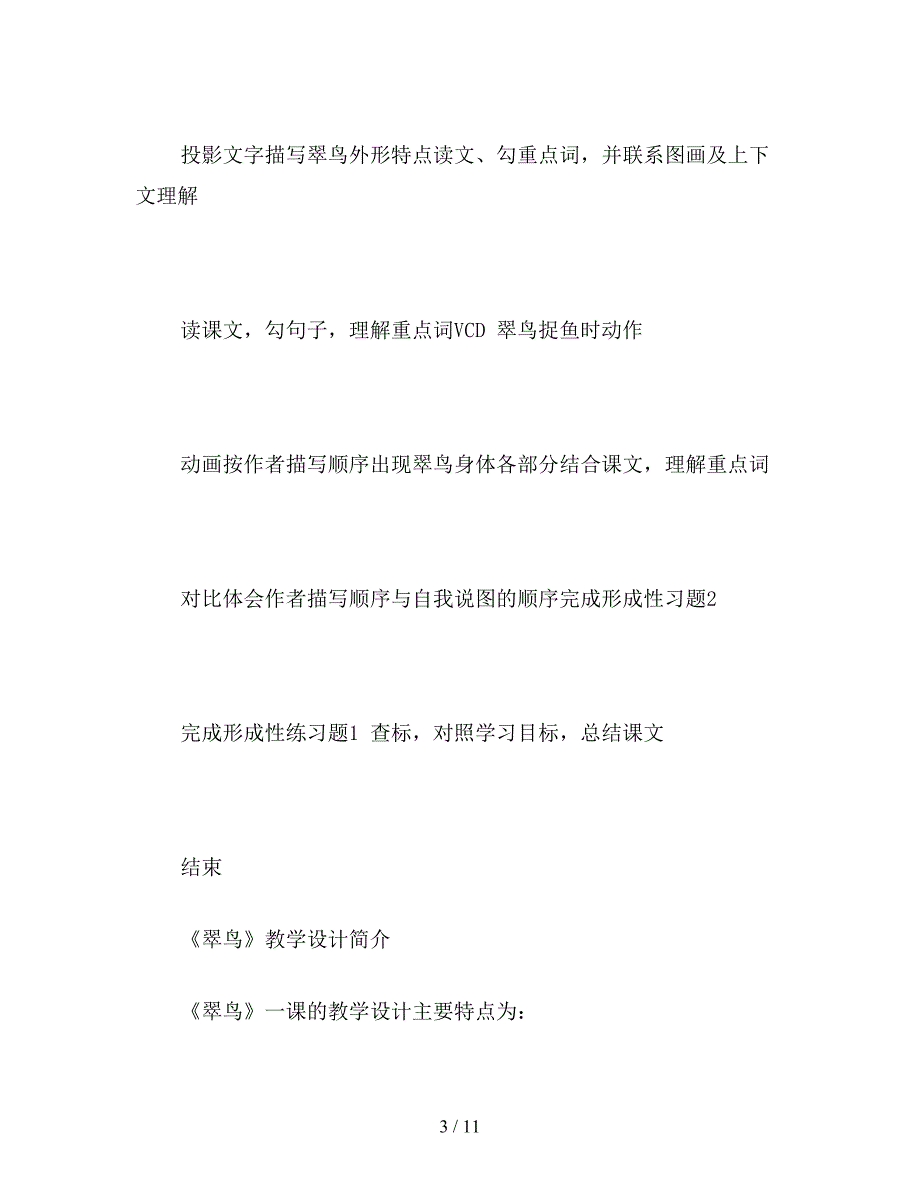 投影文字描写翠鸟外形特点读文、勾重点词，并联系图画及上下文理解

读课文，勾句子，理解重点词VCD 翠鸟捉鱼时动作

动画按作者描写顺序出现翠鸟身体各部分结合课文，理解重点词

对比体会作者描写顺序与自我说图的顺序完成形成性习题2

完成形成性练习题1 查标，对照学习目标，总结课文

结束

《翠鸟》教学设计简介

《翠鸟》一课的教学设计主要特点为：

3 / 11